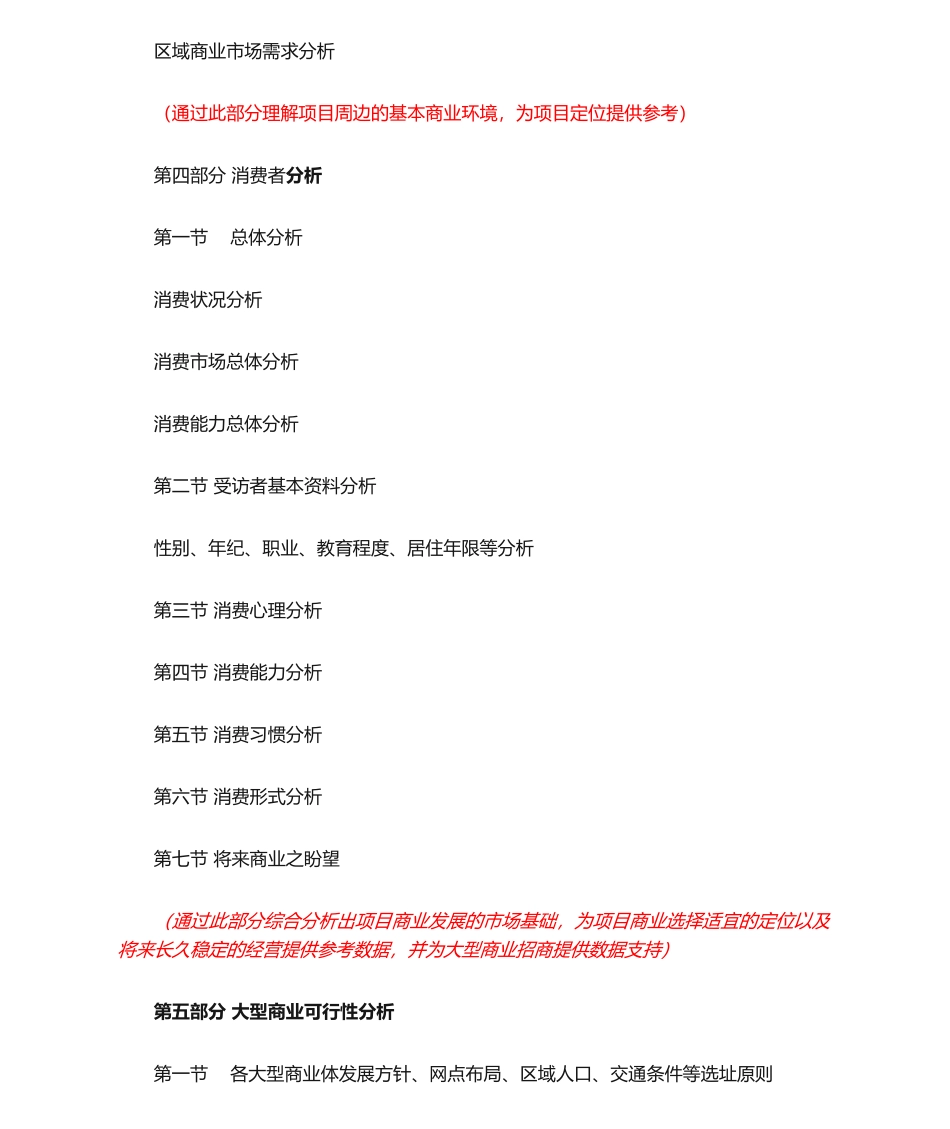 区域商业市场需求分析

（通过此部分理解项目周边的基本商业环境，为项目定位提供参考）

第四部分 消费者分析

第一节　总体分析

消费状况分析

消费市场总体分析

消费能力总体分析

第二节 受访者基本资料分析

性别、年纪、职业、教育程度、居住年限等分析

第三节 消费心理分析

第四节 消费能力分析

第五节 消费习惯分析

第六节 消费形式分析

第七节 将来商业之盼望

（通过此部分综合分析出项目商业发展的市场基础，为项目商业选择适宜的定位以及将来长久稳定的经营提供参考数据，并为大型商业招商提供数据支持）

第五部分 大型商业可行性分析

第一节　各大型商业体发展方针、网点布局、区域人口、交通条件等选址原则